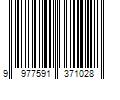 9 977591 371028